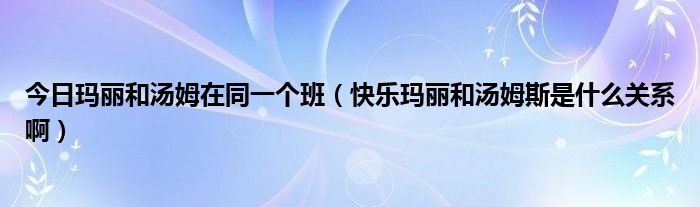 今日玛丽和汤姆在同一个班（快乐玛丽和汤姆斯是什么关系啊）